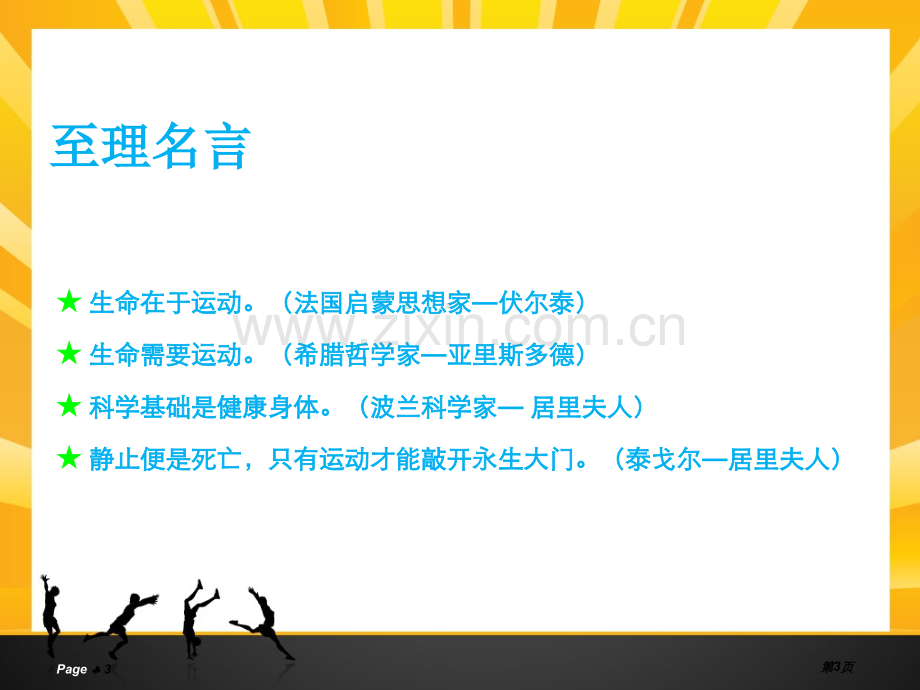 至理名言

★ 生命在于运动。（法国启蒙思想家—伏尔泰）

★ 生命需要运动。（希腊哲学家—亚里斯多德）

★ 科学基础是健康身体。（波兰科学家— 居里夫人）

★ 静止便是死亡，只有运动才能敲开永生大门。（泰戈尔—居里夫人）

www.zixin.com.cn

Page 3

第3页